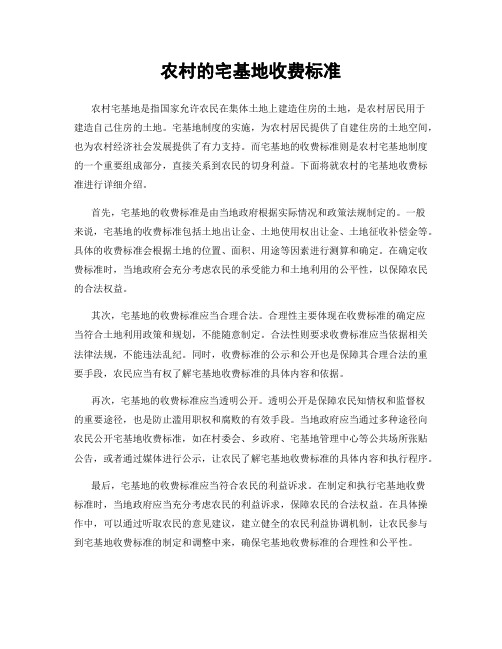 农村的宅基地收费标准

农村宅基地是指国家允许农民在集体土地上建造住房的土地，是农村居民用于建造自己住房的土地。宅基地制度的实施，为农村居民提供了自建住房的土地空间，也为农村经济社会发展提供了有力支持。而宅基地的收费标准则是农村宅基地制度的一个重要组成部分，直接关系到农民的切身利益。下面将就农村的宅基地收费标准进行详细介绍。

首先，宅基地的收费标准是由当地政府根据实际情况和政策法规制定的。一般来说，宅基地的收费标准包括土地出让金、土地使用权出让金、土地征收补偿金等。具体的收费标准会根据土地的位置、面积、用途等因素进行测算和确定。在确定收费标准时，当地政府会充分考虑农民的承受能力和土地利用的公平性，以保障农民的合法权益。

其次，宅基地的收费标准应当合理合法。合理性主要体现在收费标准的确定应当符合土地利用政策和规划，不能随意制定。合法性则要求收费标准应当依据相关法律法规，不能违法乱纪。同时，收费标准的公示和公开也是保障其合理合法的重要手段，农民应当有权了解宅基地收费标准的具体内容和依据。

再次，宅基地的收费标准应当透明公开。透明公开是保障农民知情权和监督权的重要途径，也是防止滥用职权和腐败的有效手段。当地政府应当通过多种途径向农民公开宅基地收费标准，如在村委会、乡政府、宅基地管理中心等公共场所张贴公告，或者通过媒体进行公示，让农民了解宅基地收费标准的具体内容和执行程序。

最后，宅基地的收费标准应当符合农民的利益诉求。在制定和执行宅基地收费标准时，当地政府应当充分考虑农民的利益诉求，保障农民的合法权益。在具体操作中，可以通过听取农民的意见建议，建立健全的农民利益协调机制，让农民参与到宅基地收费标准的制定和调整中来，确保宅基地收费标准的合理性和公平性。